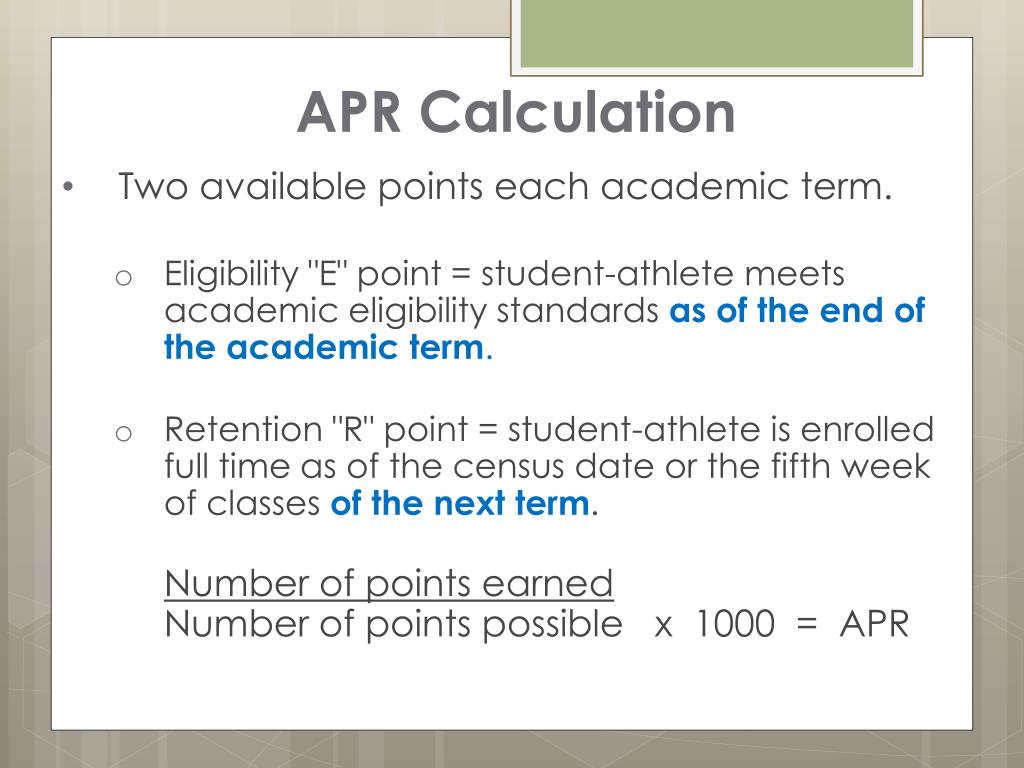 APR Calculation

• Two available points each academic term.

o Eligibility "E" point = student-athlete meets academic eligibility standards as of the end of the academic term.

o Retention "R" point = student-athlete is enrolled full time as of the census date or the fifth week of classes of the next term.

Number of points earned
Number of points possible x 1000 = APR